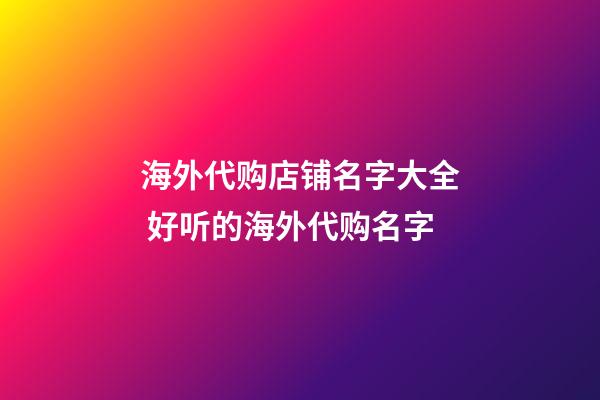 海外代购店铺名字大全
好听的海外代购名字